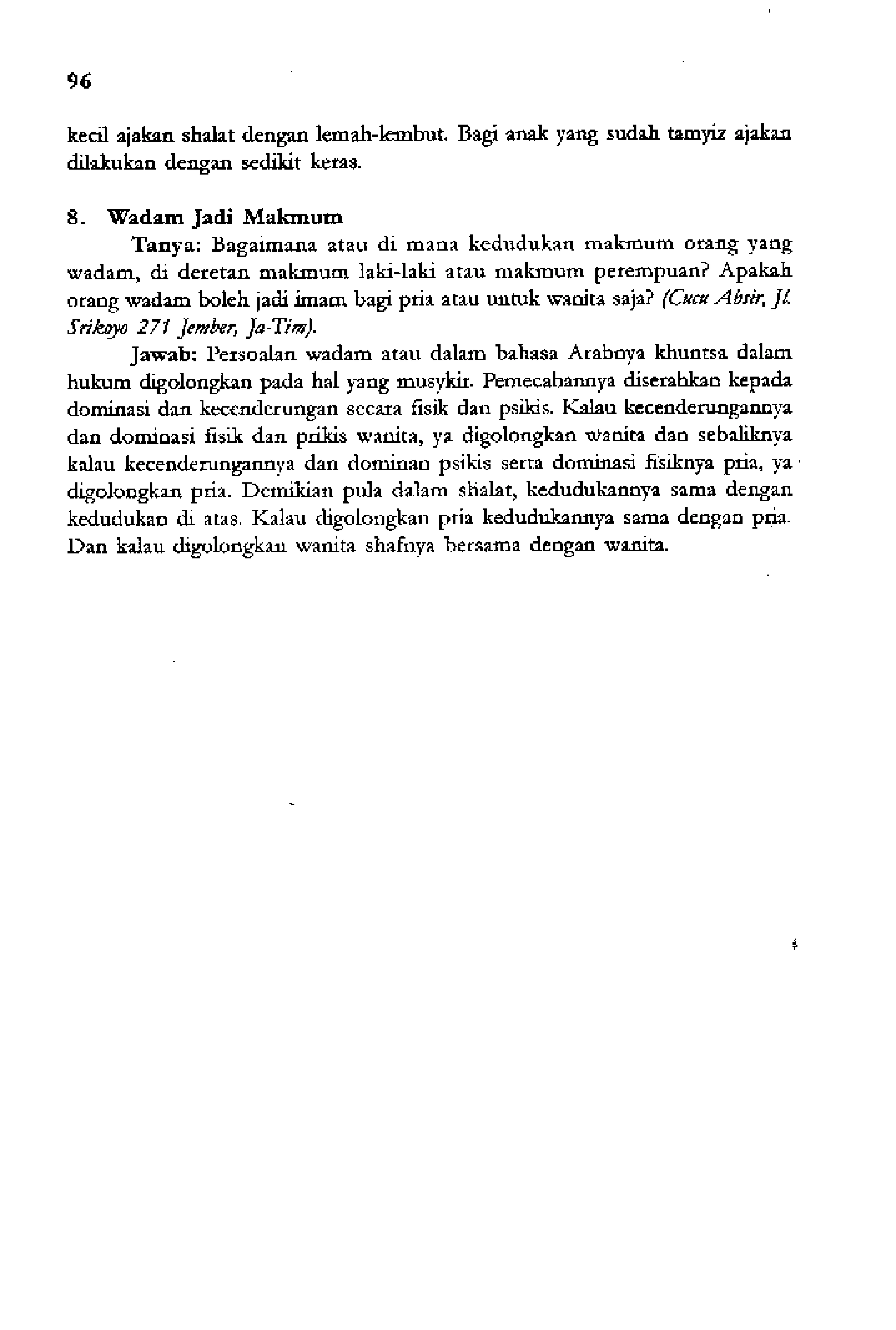 96

kecil ajakan shalat dengan lemah-lembut. Bagi anak yang sudah tamyiz ajakan dilakukan dengan sedikit keras.

8. Wadam Jadi Makmum

Tanya: Bagaimana atau di mana kedudukan makmum orang yang wadam, di deretan makmum laki-laki atau makmum perempuan? Apakah orang wadam boleh jadi imam bagi pria atau untuk wanita saja? (Cucu Absir, Jl. Srikoyo 271 Jember, Ja-Tim).

Jawab: Persoalan wadam atau dalam bahasa Arabnya khuntsa dalam hukum digolongkan pada hal yang musykir. Pemecahannya diserahkan kepada dominasi dan kecenderungan secara fisik dan psikis. Kalau kecenderungannya dan dominasi fisik dan prikis wanita, ya digolongkan wanita dan sebaliknya kalau kecenderungannya dan dominan psikis serta dominasi fisiknya pria, ya digolongkan pria. Demikian pula dalam shalat, kedudukannya sama dengan kedudukan di atas. Kalau digolongkan pria kedudukannya sama dengan pria. Dan kalau digolongkan wanita shafnya bersama dengan wanita.